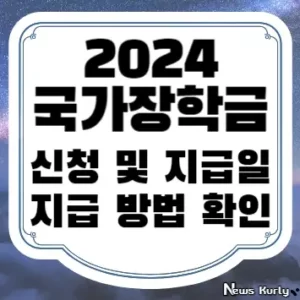 2024
국가장학금
신청 및 지급일
지급 방법 확인

News Kurly